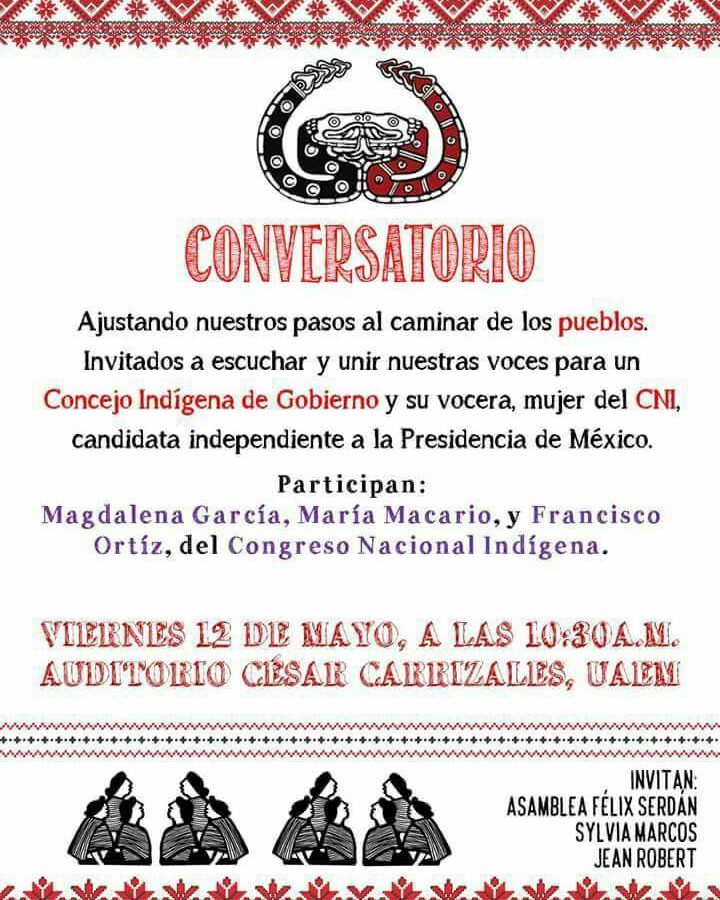 CONVERSATORIO

Ajustando nuestros pasos al caminar de los pueblos. Invitados a escuchar y unir nuestras voces para un Concejo Indígena de Gobierno y su vocera, mujer del CNI, candidata independiente a la Presidencia de México.

Participan:
Magdalena García, María Macario, y Francisco Ortíz, del Congreso Nacional Indígena.

VIERNES 12 DE MAYO, A LAS 10:30A.M.
AUDITORIO CÉSAR CARRIZALES, UAEM

INVITAN:
ASAMBLEA FÉLIX SERDÁN
SYLVIA MARCOS
JEAN ROBERT